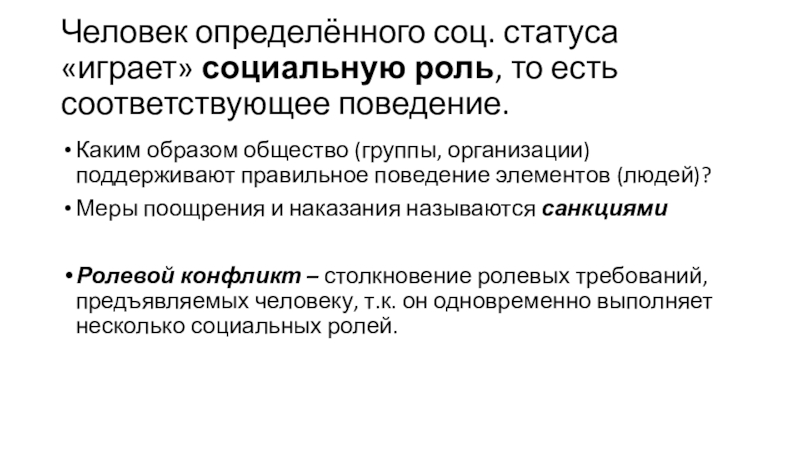 Человек определённого соц. статуса «играет» социальную роль, то есть соответствующее поведение.

• Каким образом общество (группы, организации) поддерживают правильное поведение элементов (людей)?

• Меры поощрения и наказания называются санкциями

• Ролевой конфликт – столкновение ролевых требований, предъявляемых человеку, т.к. он одновременно выполняет несколько социальных ролей.